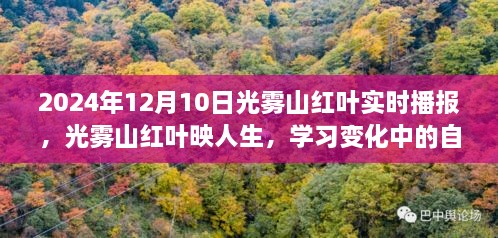 2024年12月10日光雾山红叶实时播报，光雾山红叶映人生，学习变化中的自

巴中舆论场